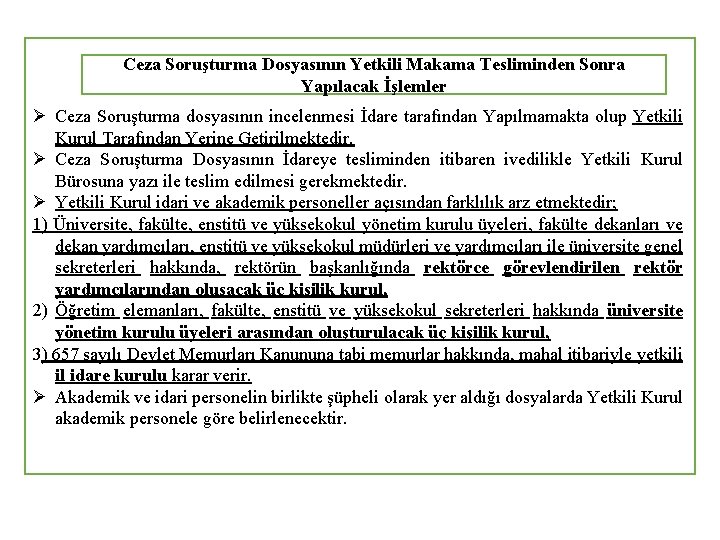 Ceza Soruşturma Dosyasının Yetkili Makama Tesliminden Sonra Yapılacak İşlemler

➢ Ceza Soruşturma dosyasının incelenmesi İdare tarafından Yapılmamakta olup Yetkili Kurul Tarafından Yerine Getirilmektedir.

➢ Ceza Soruşturma Dosyasının İdareye tesliminden itibaren ivedilikle Yetkili Kurul Bürosuna yazı ile teslim edilmesi gerekmektedir.

➢ Yetkili Kurul idari ve akademik personeller açısından farklılık arz etmektedir;

1) Üniversite, fakülte, enstitü ve yüksekokul yönetim kurulu üyeleri, fakülte dekanları ve dekan yardımcıları, enstitü ve yüksekokul müdürleri ve yardımcıları ile üniversite genel sekreterleri hakkında, rektörün başkanlığında rektörce görevlendirilen rektör yardımcılarından oluşacak üç kişilik kurul,

2) Öğretim elemanları, fakülte, enstitü ve yüksekokul sekreterleri hakkında üniversite yönetim kurulu üyeleri arasından oluşturulacak üç kişilik kurul,

3) 657 sayılı Devlet Memurları Kanununa tabi memurlar hakkında, mahal itibariyle yetkili il idare kurulu karar verir.

➢ Akademik ve idari personelin birlikte şüpheli olarak yer aldığı dosyalarda Yetkili Kurul akademik personele göre belirlenecektir.